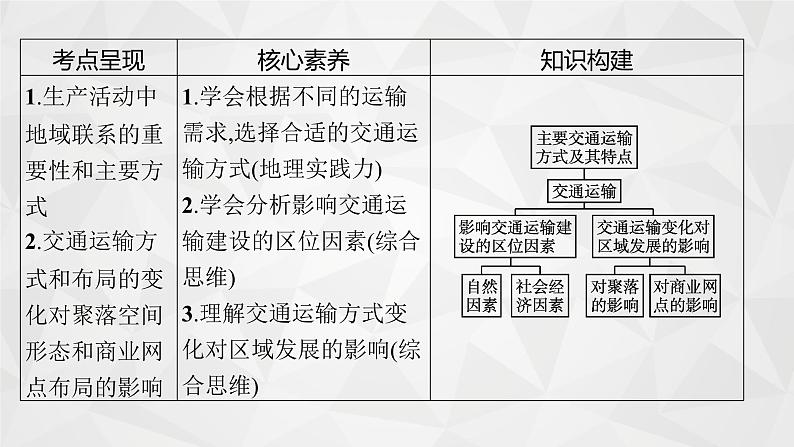 | 考点呈现 | 核心素养 | 知识构建 |
|---|---|---|
| 1.生产活动中地域联系的重要性和主要方式 2.交通运输方式和布局的变化对聚落空间形态和商业网点布局的影响 | 1.学会根据不同的运输需求,选择合适的交通运输方式(地理实践力) 2.学会分析影响交通运输建设的区位因素(综合思维) 3.理解交通运输方式变化对区域发展的影响(综合思维) | 主要交通运输方式及其特点 交通运输 影响交通运输建设的区位因素 交通运输变化对区域发展的影响 自然因素 社会经济因素 对聚落的影响 对商业网点的影响 |